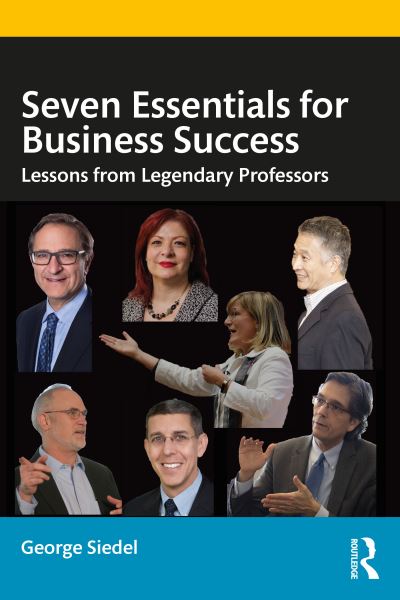 Seven Essentials for Business Success

Lessons from Legendary Professors

George Siedel

ROUTLEDGE